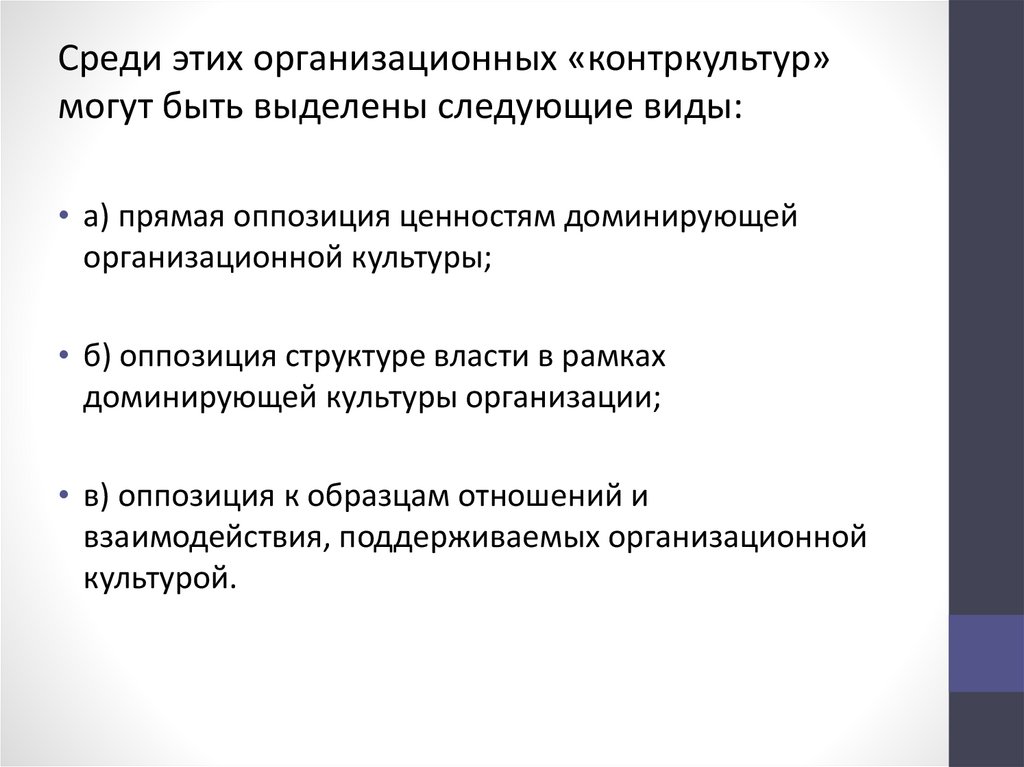 Среди этих организационных «контркультур» могут быть выделены следующие виды:

• а) прямая оппозиция ценностям доминирующей организационной культуры;

• б) оппозиция структуре власти в рамках доминирующей культуры организации;

• в) оппозиция к образцам отношений и взаимодействия, поддерживаемых организационной культурой.